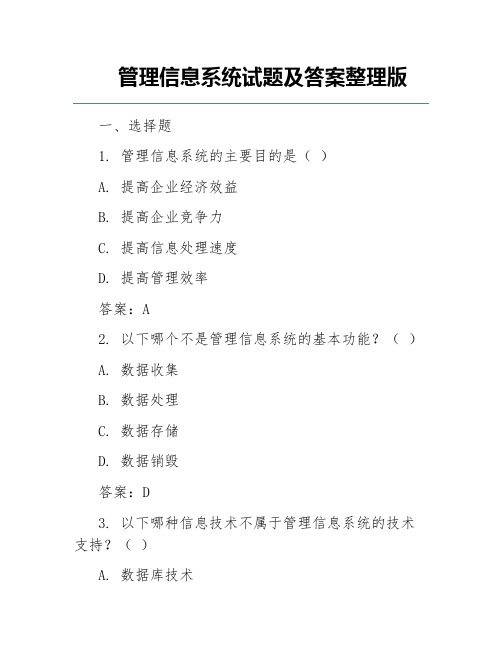 管理信息系统试题及答案整理版

一、选择题

1. 管理信息系统的主要目的是（ ）

A. 提高企业经济效益

B. 提高企业竞争力

C. 提高信息处理速度

D. 提高管理效率

答案：A

2. 以下哪个不是管理信息系统的基本功能？（ ）

A. 数据收集

B. 数据处理

C. 数据存储

D. 数据销毁

答案：D

3. 以下哪种信息技术不属于管理信息系统的技术支持？（ ）

A. 数据库技术